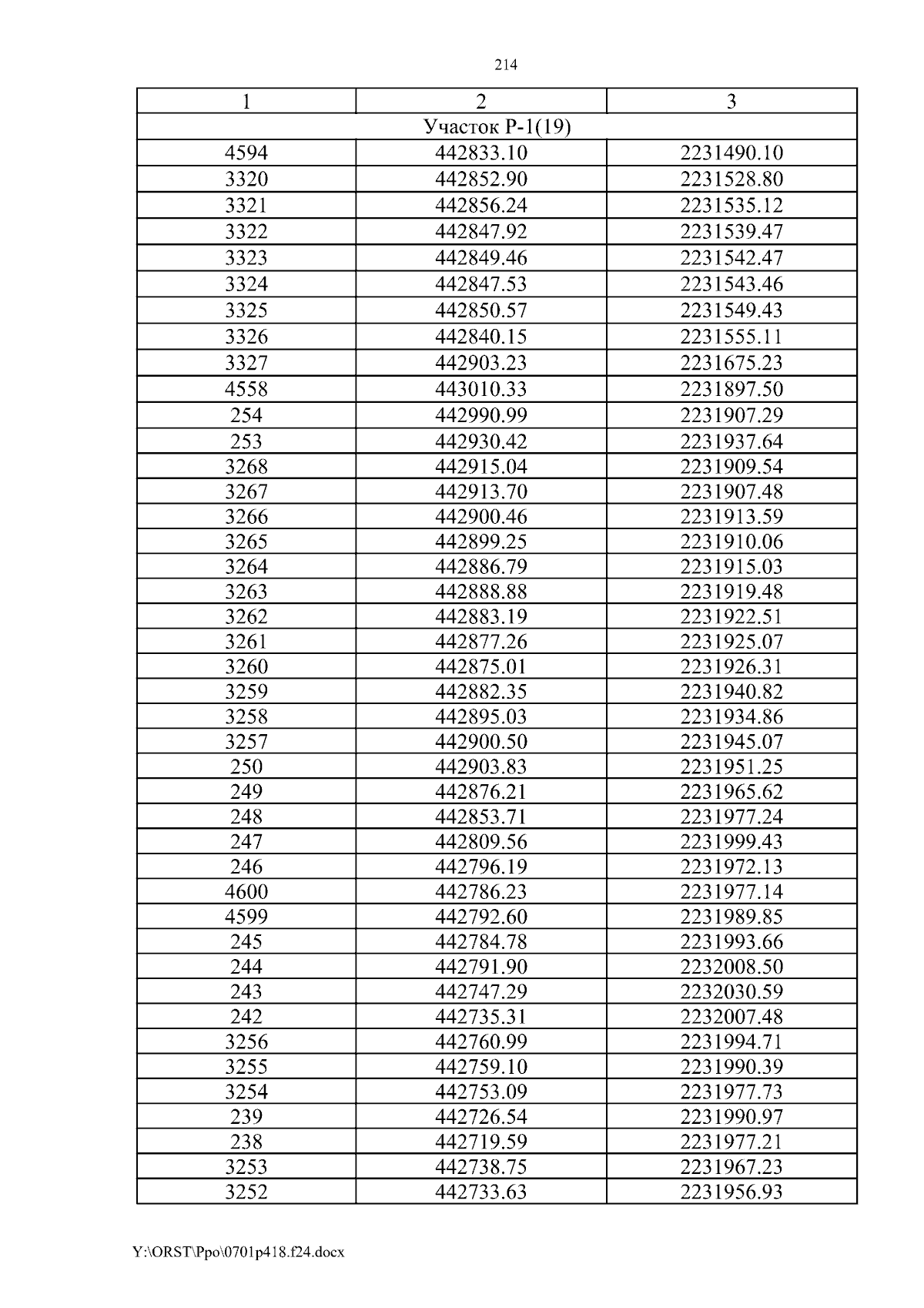 214

| 1 | 2 | 3 |
|---|---|---|
| Участок Р-1(19) | | |
| 4594 | 442833.10 | 2231490.10 |
| 3320 | 442852.90 | 2231528.80 |
| 3321 | 442856.24 | 2231535.12 |
| 3322 | 442847.92 | 2231539.47 |
| 3323 | 442849.46 | 2231542.47 |
| 3324 | 442847.53 | 2231543.46 |
| 3325 | 442850.57 | 2231549.43 |
| 3326 | 442840.15 | 2231555.11 |
| 3327 | 442903.23 | 2231675.23 |
| 4558 | 443010.33 | 2231897.50 |
| 254 | 442990.99 | 2231907.29 |
| 253 | 442930.42 | 2231937.64 |
| 3268 | 442915.04 | 2231909.54 |
| 3267 | 442913.70 | 2231907.48 |
| 3266 | 442900.46 | 2231913.59 |
| 3265 | 442899.25 | 2231910.06 |
| 3264 | 442886.79 | 2231915.03 |
| 3263 | 442888.88 | 2231919.48 |
| 3262 | 442883.19 | 2231922.51 |
| 3261 | 442877.26 | 2231925.07 |
| 3260 | 442875.01 | 2231926.31 |
| 3259 | 442882.35 | 2231940.82 |
| 3258 | 442895.03 | 2231934.86 |
| 3257 | 442900.50 | 2231945.07 |
| 250 | 442903.83 | 2231951.25 |
| 249 | 442876.21 | 2231965.62 |
| 248 | 442853.71 | 2231977.24 |
| 247 | 442809.56 | 2231999.43 |
| 246 | 442796.19 | 2231972.13 |
| 4600 | 442786.23 | 2231977.14 |
| 4599 | 442792.60 | 2231989.85 |
| 245 | 442784.78 | 2231993.66 |
| 244 | 442791.90 | 2232008.50 |
| 243 | 442747.29 | 2232030.59 |
| 242 | 442735.31 | 2232007.48 |
| 3256 | 442760.99 | 2231994.71 |
| 3255 | 442759.10 | 2231990.39 |
| 3254 | 442753.09 | 2231977.73 |
| 239 | 442726.54 | 2231990.97 |
| 238 | 442719.59 | 2231977.21 |
| 3253 | 442738.75 | 2231967.23 |
| 3252 | 442733.63 | 2231956.93 |

Y:\ORST\Ppo\0701p418.f24.docx